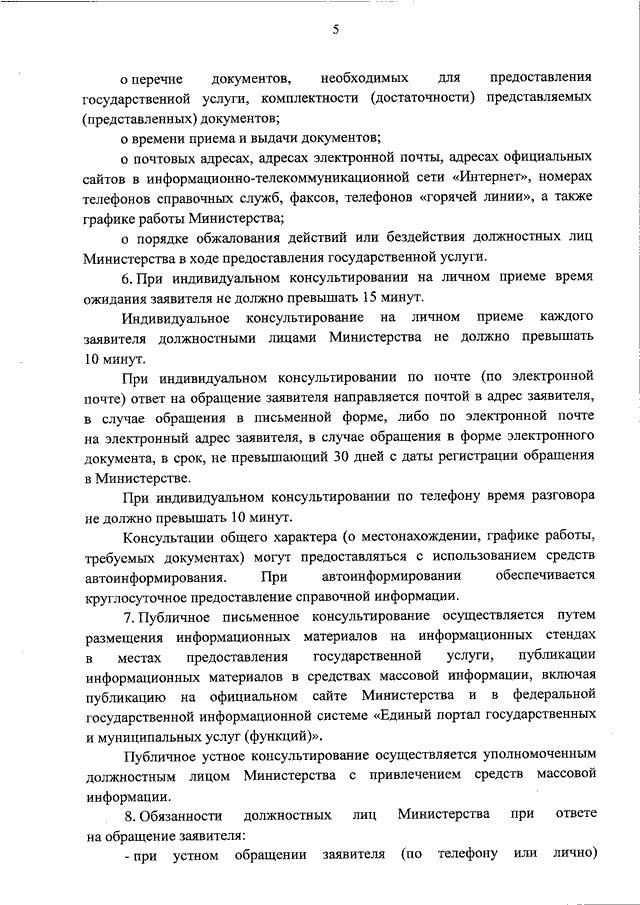 5

о перечне документов, необходимых для предоставления государственной услуги, комплектности (достаточности) представляемых (представленных) документов;

о времени приема и выдачи документов;

о почтовых адресах, адресах электронной почты, адресах официальных сайтов в информационно-телекоммуникационной сети «Интернет», номерах телефонов справочных служб, факсов, телефонов «горячей линии», а также графике работы Министерства;

о порядке обжалования действий или бездействия должностных лиц Министерства в ходе предоставления государственной услуги.

6. При индивидуальном консультировании на личном приеме время ожидания заявителя не должно превышать 15 минут.

Индивидуальное консультирование на личном приеме каждого заявителя должностными лицами Министерства не должно превышать 10 минут.

При индивидуальном консультировании по почте (по электронной почте) ответ на обращение заявителя направляется почтой в адрес заявителя, в случае обращения в письменной форме, либо по электронной почте на электронный адрес заявителя, в случае обращения в форме электронного документа, в срок, не превышающий 30 дней с даты регистрации обращения в Министерстве.

При индивидуальном консультировании по телефону время разговора не должно превышать 10 минут.

Консультации общего характера (о местонахождении, графике работы, требуемых документах) могут предоставляться с использованием средств автоинформирования. При автоинформировании обеспечивается круглосуточное предоставление справочной информации.

7. Публичное письменное консультирование осуществляется путем размещения информационных материалов на информационных стендах в местах предоставления государственной услуги, публикации информационных материалов в средствах массовой информации, включая публикацию на официальном сайте Министерства и в федеральной государственной информационной системе «Единый портал государственных и муниципальных услуг (функций)».

Публичное устное консультирование осуществляется уполномоченным должностным лицом Министерства с привлечением средств массовой информации.

8. Обязанности должностных лиц Министерства при ответе на обращение заявителя:

- при устном обращении заявителя (по телефону или лично)